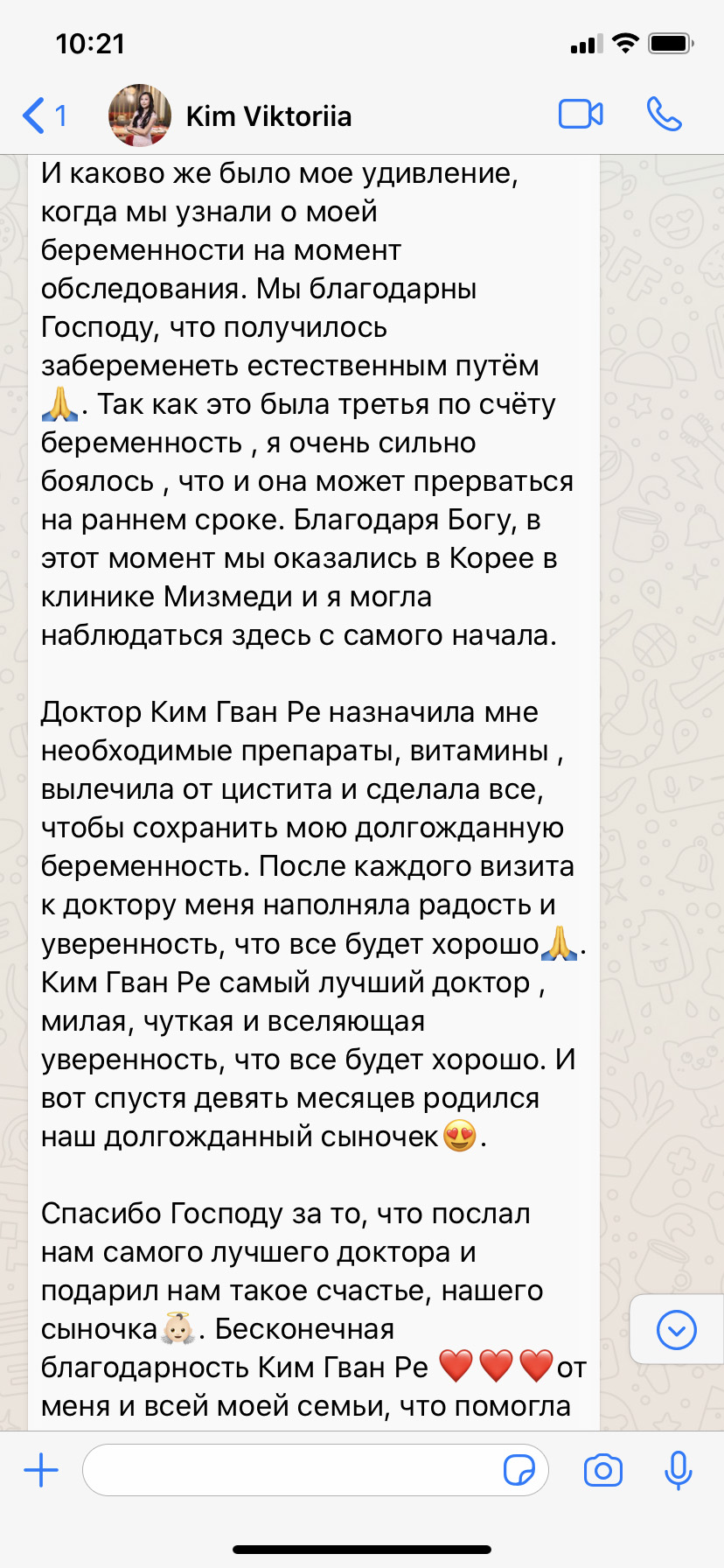 10:21

1

Kim Viktoriia

И каково же было мое удивление, когда мы узнали о моей беременности на момент обследования. Мы благодарны Господу, что получилось забеременеть естественным путём 🙏. Так как это была третья по счёту беременность , я очень сильно боялось , что и она может прерваться на раннем сроке. Благодаря Богу, в этот момент мы оказались в Корее в клинике Мизмеди и я могла наблюдаться здесь с самого начала.

Доктор Ким Гван Ре назначила мне необходимые препараты, витамины , вылечила от цистита и сделала все, чтобы сохранить мою долгожданную беременность. После каждого визита к доктору меня наполняла радость и уверенность, что все будет хорошо🙏. Ким Гван Ре самый лучший доктор , милая, чуткая и вселяющая уверенность, что все будет хорошо. И вот спустя девять месяцев родился наш долгожданный сыночек😍.

Спасибо Господу за то, что послал нам самого лучшего доктора и подарил нам такое счастье, нашего сыночка👼. Бесконечная благодарность Ким Гван Ре ❤️❤️❤️от меня и всей моей семьи, что помогла